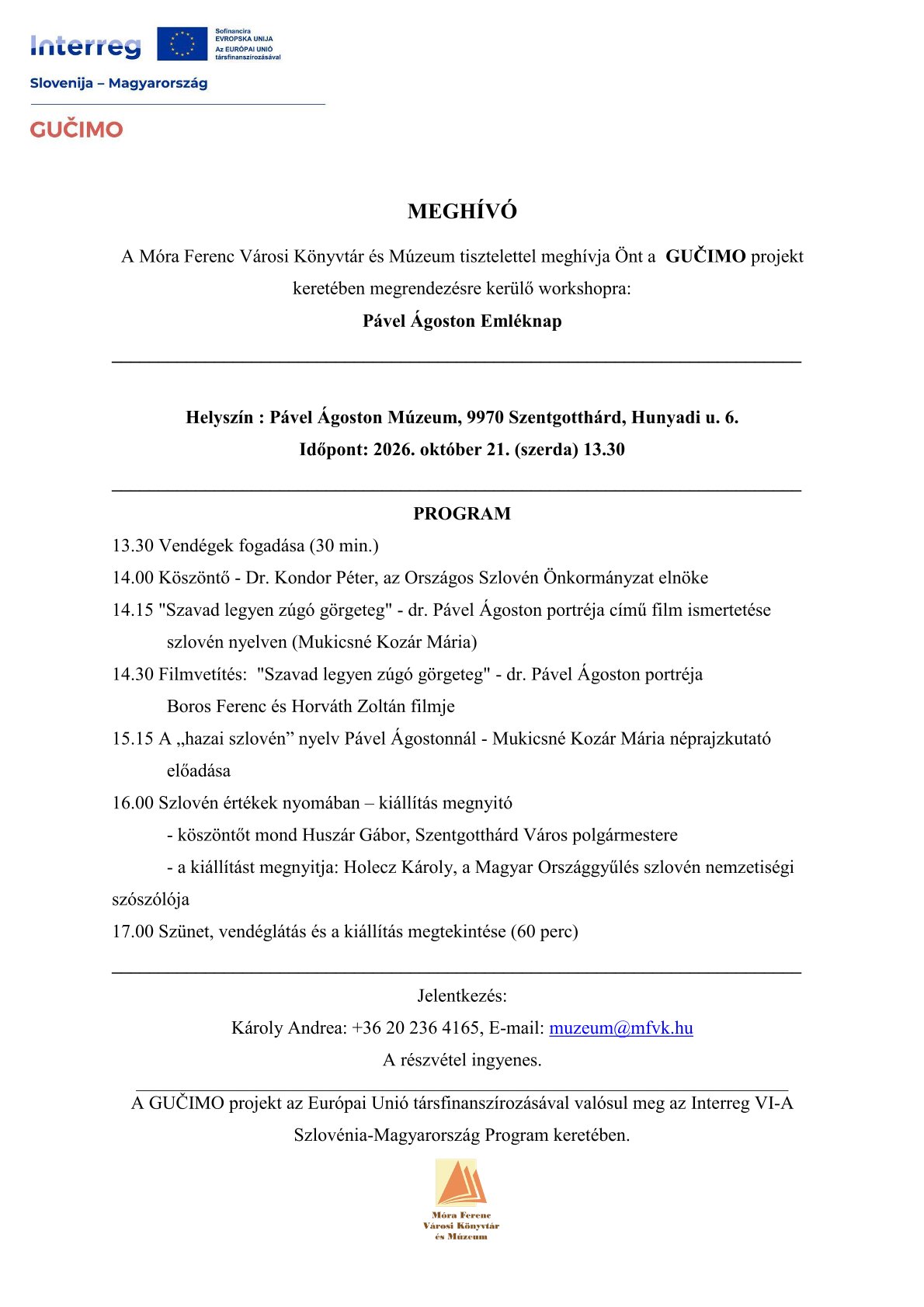 Interreg

Sofinancira EVROPSKA UNIJA
Az EURÓPAI UNIÓ társfinanszírozásával

Slovenija – Magyarország

GUČIMO

MEGHÍVÓ

A Móra Ferenc Városi Könyvtár és Múzeum tisztelettel meghívja Önt a GUČIMO projekt keretében megrendezésre kerülő workshopra:

Pável Ágoston Emléknap

Helyszín : Pável Ágoston Múzeum, 9970 Szentgotthárd, Hunyadi u. 6.

Időpont: 2026. október 21. (szerda) 13.30

PROGRAM

13.30 Vendégek fogadása (30 min.)

14.00 Köszöntő - Dr. Kondor Péter, az Országos Szlovén Önkormányzat elnöke

14.15 "Szavad legyen zúgó görgeteg" - dr. Pável Ágoston portréja című film ismertetése szlovén nyelven (Mukicsné Kozár Mária)

14.30 Filmvetítés: "Szavad legyen zúgó görgeteg" - dr. Pável Ágoston portréja Boros Ferenc és Horváth Zoltán filmje

15.15 A „hazai szlovén” nyelv Pável Ágostonnál - Mukicsné Kozár Mária néprajzkutató előadása

16.00 Szlovén értékek nyomában – kiállítás megnyitó

- köszöntőt mond Huszár Gábor, Szentgotthárd Város polgármestere

- a kiállítást megnyitja: Holecz Károly, a Magyar Országgyűlés szlovén nemzetiségi szószólója

17.00 Szünet, vendéglátás és a kiállítás megtekintése (60 perc)

Jelentkezés:

Károly Andrea: +36 20 236 4165, E-mail: muzeum@mfvk.hu

A részvétel ingyenes.

A GUČIMO projekt az Európai Unió társfinanszírozásával valósul meg az Interreg VI-A Szlovénia-Magyarország Program keretében.

Móra Ferenc
Városi Könyvtár
és Múzeum